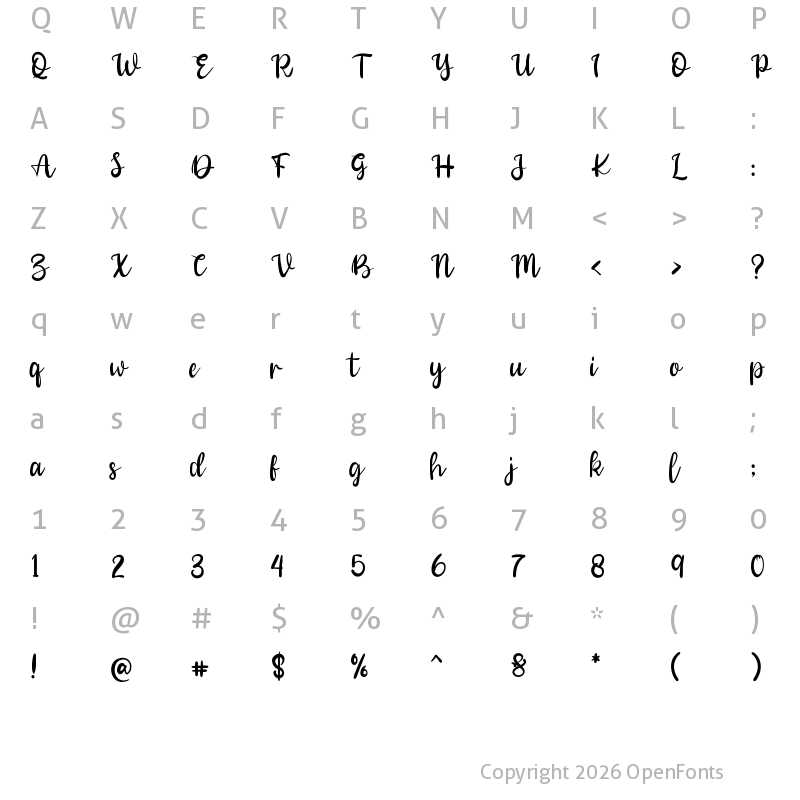 Q W E R T Y U I O P
Q W E R T Y U I O P

A S D F G H J K L :
A S D F G H J K L :

Z X C V B N M < > ?
Z X C V B N M < > ?

q w e r t y u i o p
q w e r t y u i o p

a s d f g h j k l ;
a s d f g h j k l ;

1 2 3 4 5 6 7 8 9 0
1 2 3 4 5 6 7 8 9 0

! @ # $ % ^ & * ( )
! @ # $ % ^ & * ( )

Copyright 2026 OpenFonts